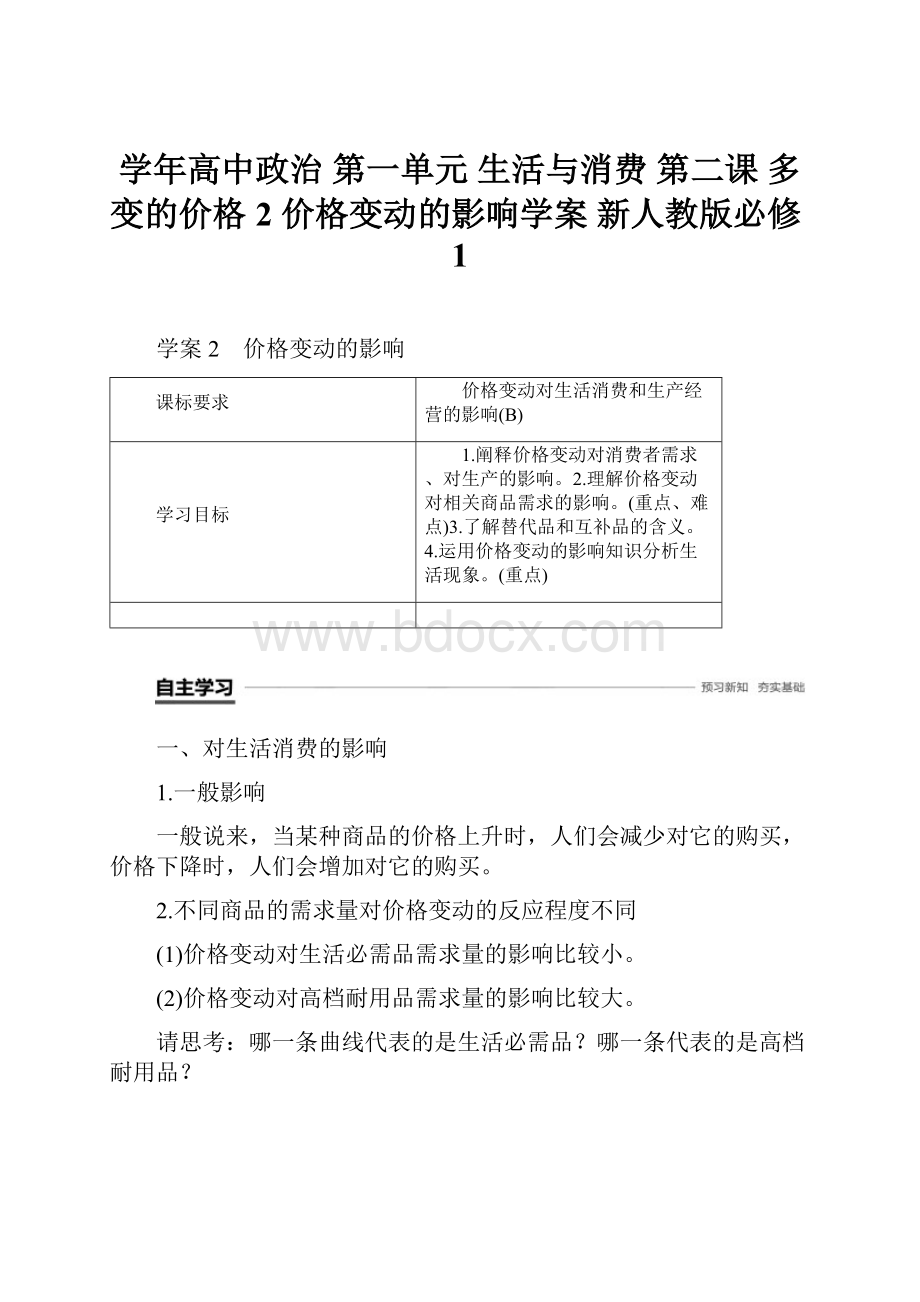 学年高中政治 第一单元 生活与消费 第二课 多变的价格 2 价格变动的影响学案 新人教版必修1

学案 2　价格变动的影响

| 课标要求 | 价格变动对生活消费和生产经营的影响(B) |
|---|---|
| 学习目标 | 1.阐释价格变动对消费者需求、对生产的影响。2.理解价格变动对相关商品需求的影响。(重点、难点)3.了解替代品和互补品的含义。4.运用价格变动的影响知识分析生活现象。(重点) |
| | |

www.bdocx.com

自主学习　预习新知　夯实基础

一、对生活消费的影响

1.一般影响

一般说来，当某种商品的价格上升时，人们会减少对它的购买，价格下降时，人们会增加对它的购买。

2.不同商品的需求量对价格变动的反应程度不同

(1)价格变动对生活必需品需求量的影响比较小。

(2)价格变动对高档耐用品需求量的影响比较大。

请思考：哪一条曲线代表的是生活必需品？哪一条代表的是高档耐用品？